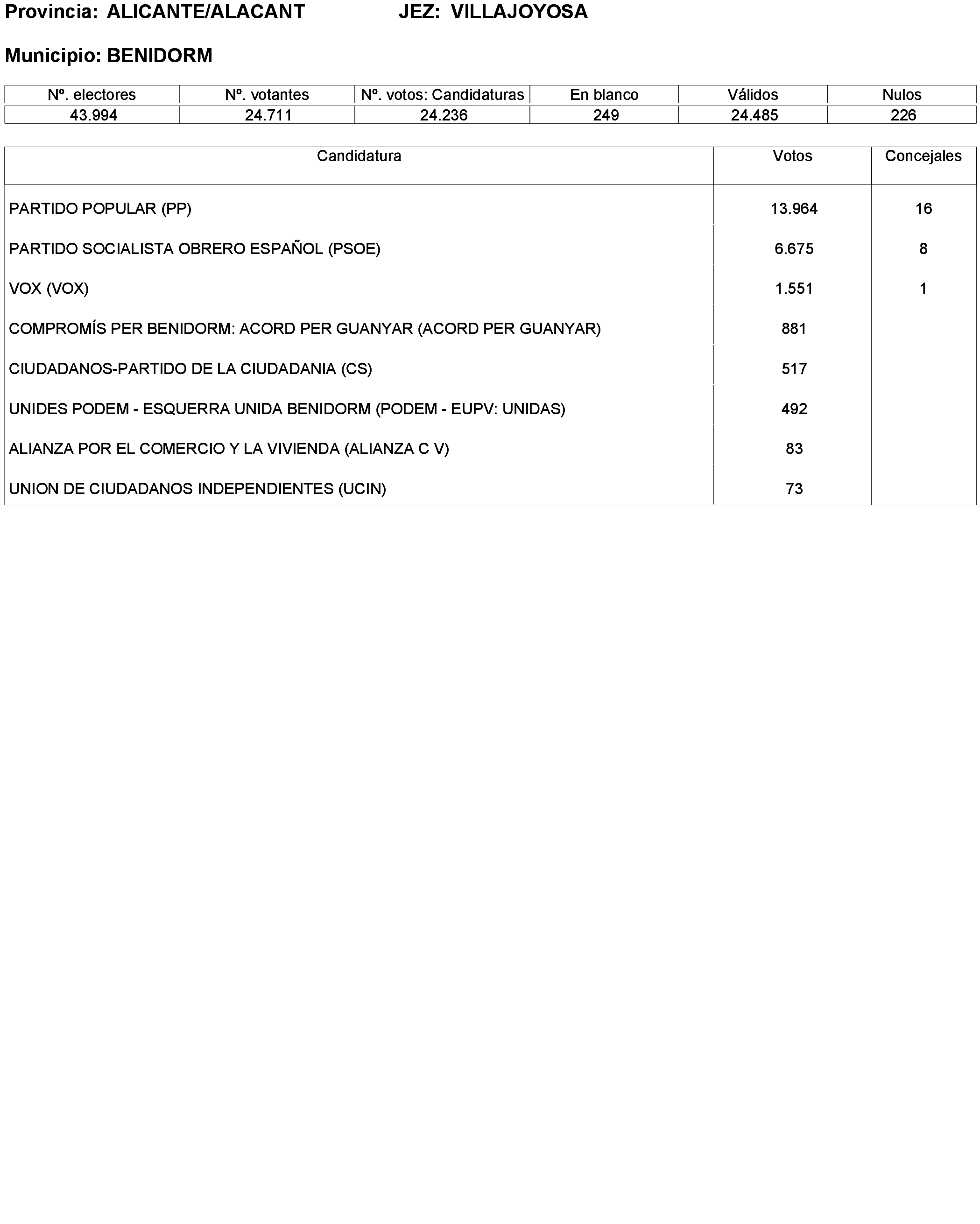 Provincia: ALICANTE/ALACANT JEZ: VILLAJOYOSA

Municipio: BENIDORM

| Nº. electores | Nº. votantes | Nº. votos: Candidaturas | En blanco | Válidos | Nulos |
|---|---|---|---|---|---|
| 43.994 | 24.711 | 24.236 | 249 | 24.485 | 226 |

| Candidatura | Votos | Concejales |
|---|---|---|
| PARTIDO POPULAR (PP) | 13.964 | 16 |
| PARTIDO SOCIALISTA OBRERO ESPAÑOL (PSOE) | 6.675 | 8 |
| VOX (VOX) | 1.551 | 1 |
| COMPROMÍS PER BENIDORM: ACORD PER GUANYAR (ACORD PER GUANYAR) | 881 | |
| CIUDADANOS-PARTIDO DE LA CIUDADANIA (CS) | 517 | |
| UNIDES PODEM - ESQUERRA UNIDA BENIDORM (PODEM - EUPV: UNIDAS) | 492 | |
| ALIANZA POR EL COMERCIO Y LA VIVIENDA (ALIANZA C V) | 83 | |
| UNION DE CIUDADANOS INDEPENDIENTES (UCIN) | 73 | |